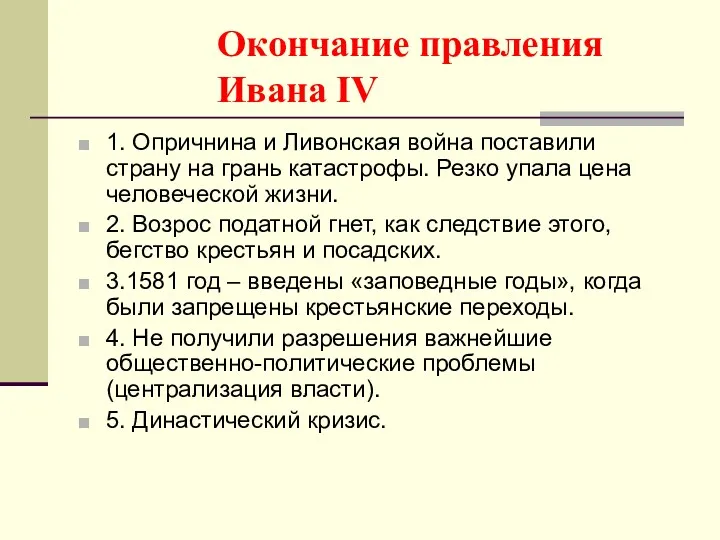 Окончание правления Ивана IV

1. Опричнина и Ливонская война поставили страну на грань катастрофы. Резко упала цена человеческой жизни.

2. Возрос податной гнет, как следствие этого, бегство крестьян и посадских.

3.1581 год – введены «заповедные годы», когда были запрещены крестьянские переходы.

4. Не получили разрешения важнейшие общественно-политические проблемы (централизация власти).

5. Династический кризис.